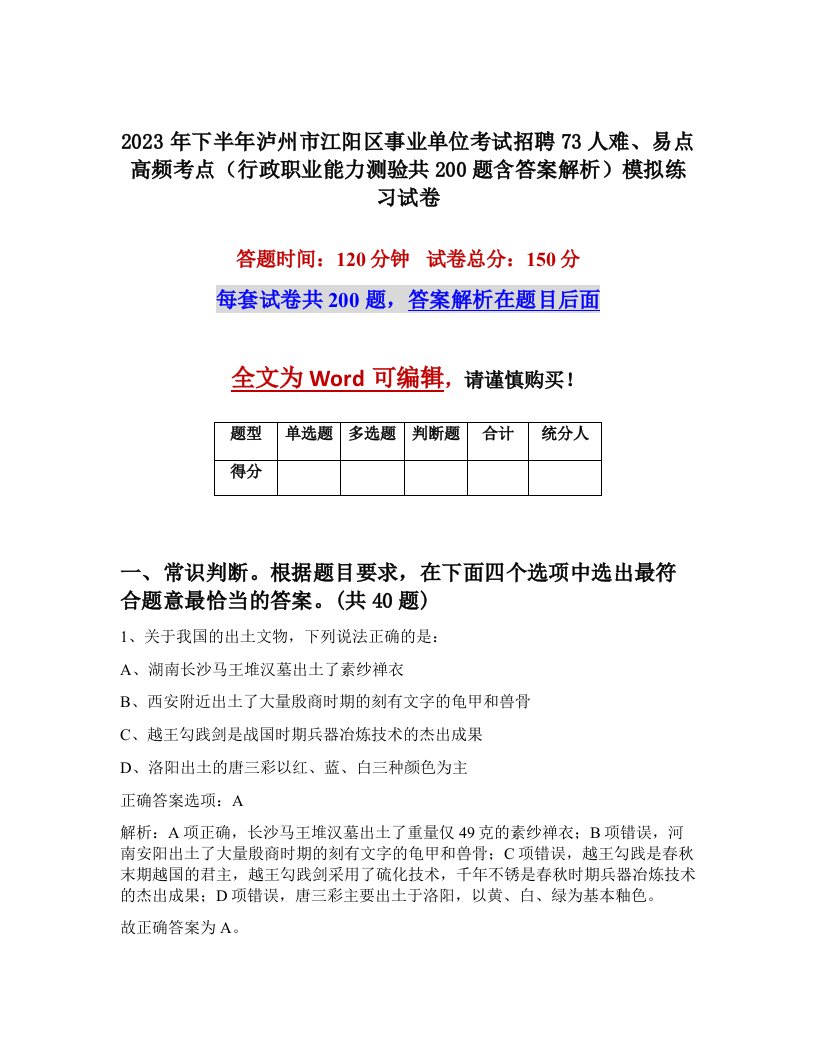 2023年下半年泸州市江阳区事业单位考试招聘73人难、易点高频考点（行政职业能力测验共200题含答案解析）模拟练习试卷

答题时间：120分钟　试卷总分：150分

每套试卷共200题，答案解析在题目后面

全文为Word可编辑，请谨慎购买！

| 题型 | 单选题 | 多选题 | 判断题 | 合计 | 统分人 |
|---|---|---|---|---|---|
| 得分 | | | | | |

一、常识判断。根据题目要求，在下面四个选项中选出最符合题意最恰当的答案。(共40题)

1、关于我国的出土文物，下列说法正确的是：

A、湖南长沙马王堆汉墓出土了素纱禅衣

B、西安附近出土了大量殷商时期的刻有文字的龟甲和兽骨

C、越王勾践剑是战国时期兵器冶炼技术的杰出成果

D、洛阳出土的唐三彩以红、蓝、白三种颜色为主

正确答案选项：A

解析：A项正确，长沙马王堆汉墓出土了重量仅49克的素纱禅衣；B项错误，河南安阳出土了大量殷商时期的刻有文字的龟甲和兽骨；C项错误，越王勾践是春秋末期越国的君主，越王勾践剑采用了硫化技术，千年不锈是春秋时期兵器冶炼技术的杰出成果；D项错误，唐三彩主要出土于洛阳，以黄、白、绿为基本釉色。

故正确答案为A。